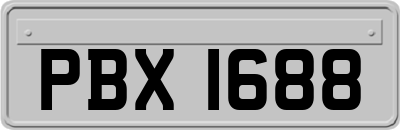 PBX 1688